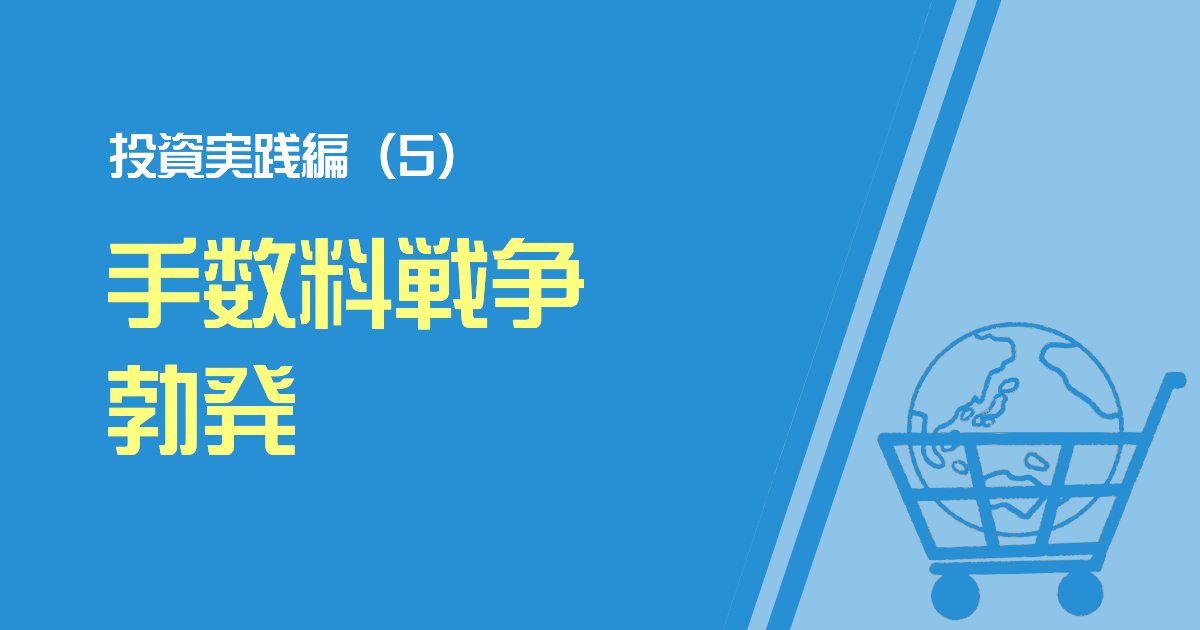 投資実践編（5）

手数料戦争
勃発